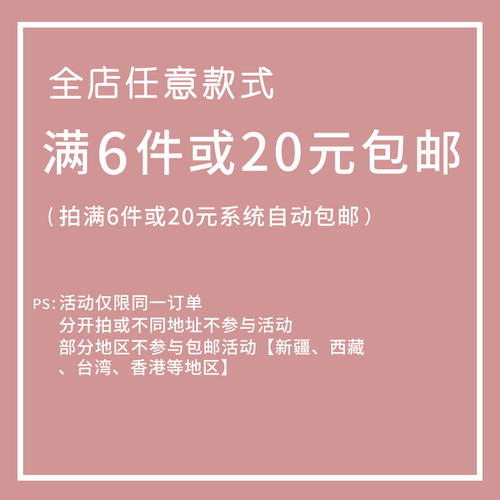 全店任意款式

满6件或20元包邮

（拍满6件或20元系统自动包邮）

PS:活动仅限同一订单
分开拍或不同地址不参与活动
部分地区不参与包邮活动【新疆、西藏、台湾、香港等地区】